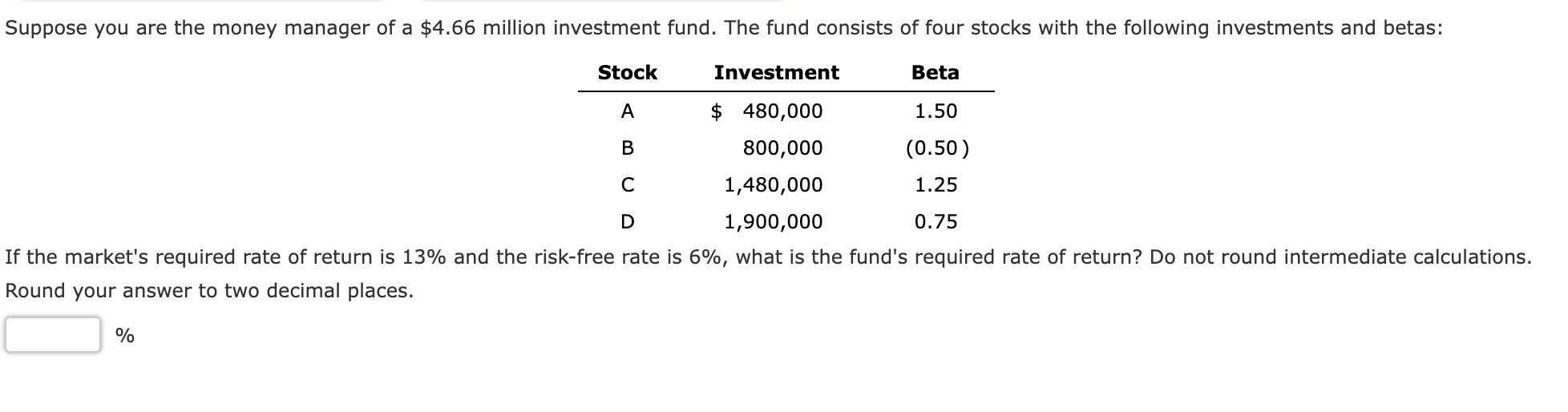 Suppose you are the money manager of a \$4.66 million investment fund. The fund consists of four stocks with the following investments and betas:

| Stock | Investment | Beta |
|---|---|---|
| A | \$ 480,000 | 1.50 |
| B | 800,000 | (0.50) |
| C | 1,480,000 | 1.25 |
| D | 1,900,000 | 0.75 |

If the market's required rate of return is 13% and the risk-free rate is 6%, what is the fund's required rate of return? Do not round intermediate calculations. Round your answer to two decimal places.

%